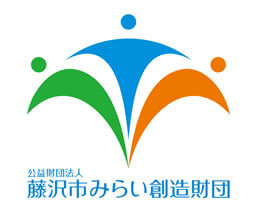 公益財団法人
藤沢市みらい創造財団